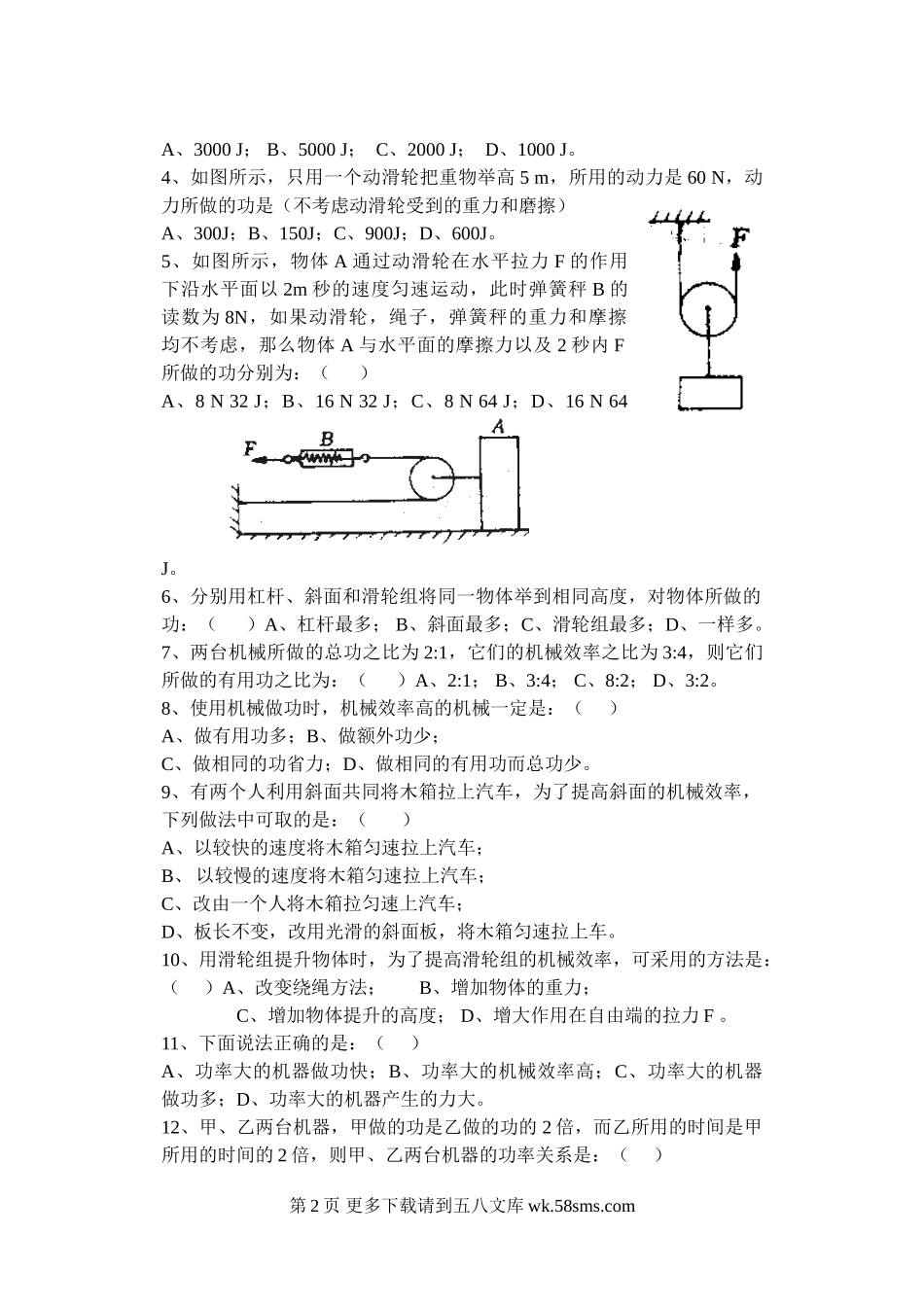 A、3000 J； B、5000 J； C、2000 J； D、1000 J。
4、如图所示，只用一个动滑轮把重物举高 5 m，所用的动力是 60 N，动力所做的功是（不考虑动滑轮受到的重力和磨擦）
A、300J；B、150J；C、900J；D、600J。
F
5、如图所示，物体 A 通过动滑轮在水平拉力 F 的作用下沿水平面以 2m 秒的速度匀速运动，此时弹簧秤 B 的读数为 8N，如果动滑轮，绳子，弹簧秤的重力和摩擦均不考虑，那么物体 A 与水平面的摩擦力以及 2 秒内 F 所做的功分别为：（ ）
A、8 N 32 J；B、16 N 32 J；C、8 N 64 J；D、16 N 64
F B A
J。
6、分别用杠杆、斜面和滑轮组将同一物体举到相同高度，对物体所做的功：（ ）A、杠杆最多； B、斜面最多；C、滑轮组最多；D、一样多。
7、两台机械所做的总功之比为 2:1，它们的机械效率之比为 3:4，则它们所做的有用功之比为：（ ）A、2:1； B、3:4； C、8:2； D、3:2。
8、使用机械做功时，机械效率高的机械一定是：（ ）
A、做有用功多；B、做额外功少；
C、做相同的功省力；D、做相同的有用功而总功少。
9、有两个人利用斜面共同将木箱拉上汽车，为了提高斜面的机械效率，下列做法中可取的是：（ ）
A、以较快的速度将木箱匀速拉上汽车；
B、 以较慢的速度将木箱匀速拉上汽车；
C、改由一个人将木箱拉匀速上汽车；
D、板长不变，改用光滑的斜面板，将木箱匀速拉上车。
10、用滑轮组提升物体时，为了提高滑轮组的机械效率，可采用的方法是：（ ）A、改变绕绳方法； B、增加物体的重力；
C、增加物体提升的高度； D、增大作用在自由端的拉力 F 。
11、下面说法正确的是：（ ）
A、功率大的机器做功快；B、功率大的机械效率高；C、功率大的机器做功多；D、功率大的机器产生的力大。
12、甲、乙两台机器，甲做的功是乙做的功的 2 倍，而乙所用的时间是甲所用的时间的 2 倍，则甲、乙两台机器的功率关系是：（ ）
第 2 页 更多下载请到五八文库 wk.58sms.com